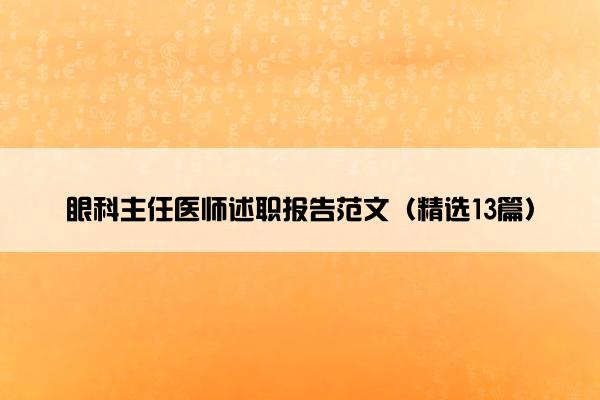 眼科主任医师述职报告范文（精选13篇）